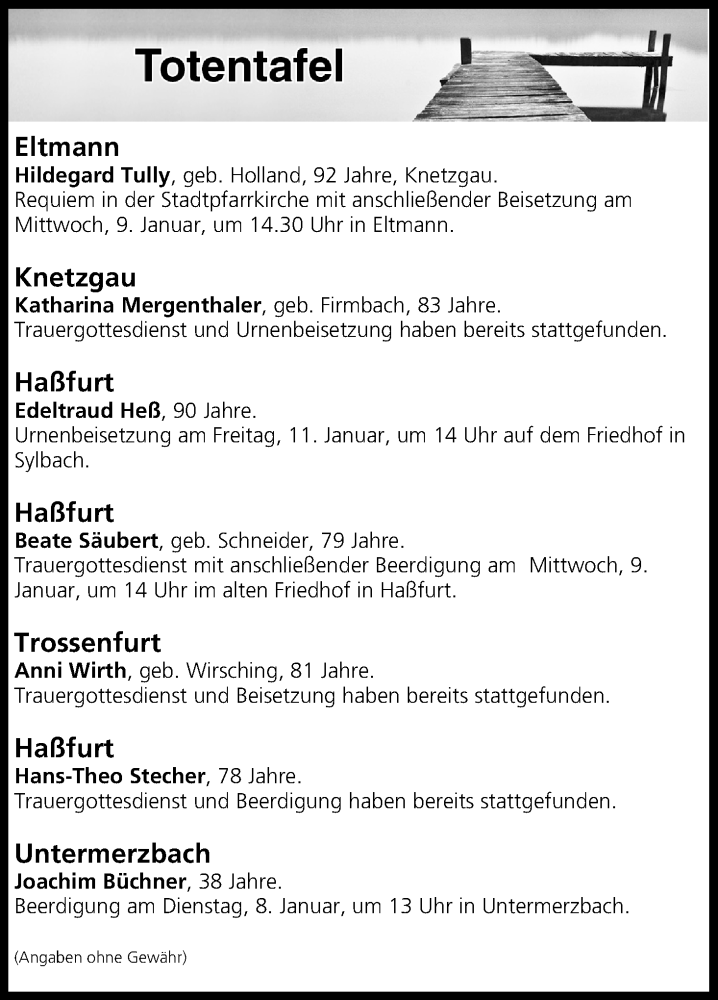 Totentafel

Eltmann
Hildegard Tully, geb. Holland, 92 Jahre, Knetzgau.
Requiem in der Stadtpfarrkirche mit anschließender Beisetzung am Mittwoch, 9. Januar, um 14.30 Uhr in Eltmann.

Knetzgau
Katharina Mergenthaler, geb. Firmbach, 83 Jahre.
Trauergottesdienst und Urnenbeisetzung haben bereits stattgefunden.

Haßfurt
Edeltraud Heß, 90 Jahre.
Urnenbeisetzung am Freitag, 11. Januar, um 14 Uhr auf dem Friedhof in Sylbach.

Haßfurt
Beate Säubert, geb. Schneider, 79 Jahre.
Trauergottesdienst mit anschließender Beerdigung am Mittwoch, 9. Januar, um 14 Uhr im alten Friedhof in Haßfurt.

Trossenfurt
Anni Wirth, geb. Wirsching, 81 Jahre.
Trauergottesdienst und Beisetzung haben bereits stattgefunden.

Haßfurt
Hans-Theo Stecher, 78 Jahre.
Trauergottesdienst und Beerdigung haben bereits stattgefunden.

Untermerzbach
Joachim Büchner, 38 Jahre.
Beerdigung am Dienstag, 8. Januar, um 13 Uhr in Untermerzbach.

(Angaben ohne Gewähr)